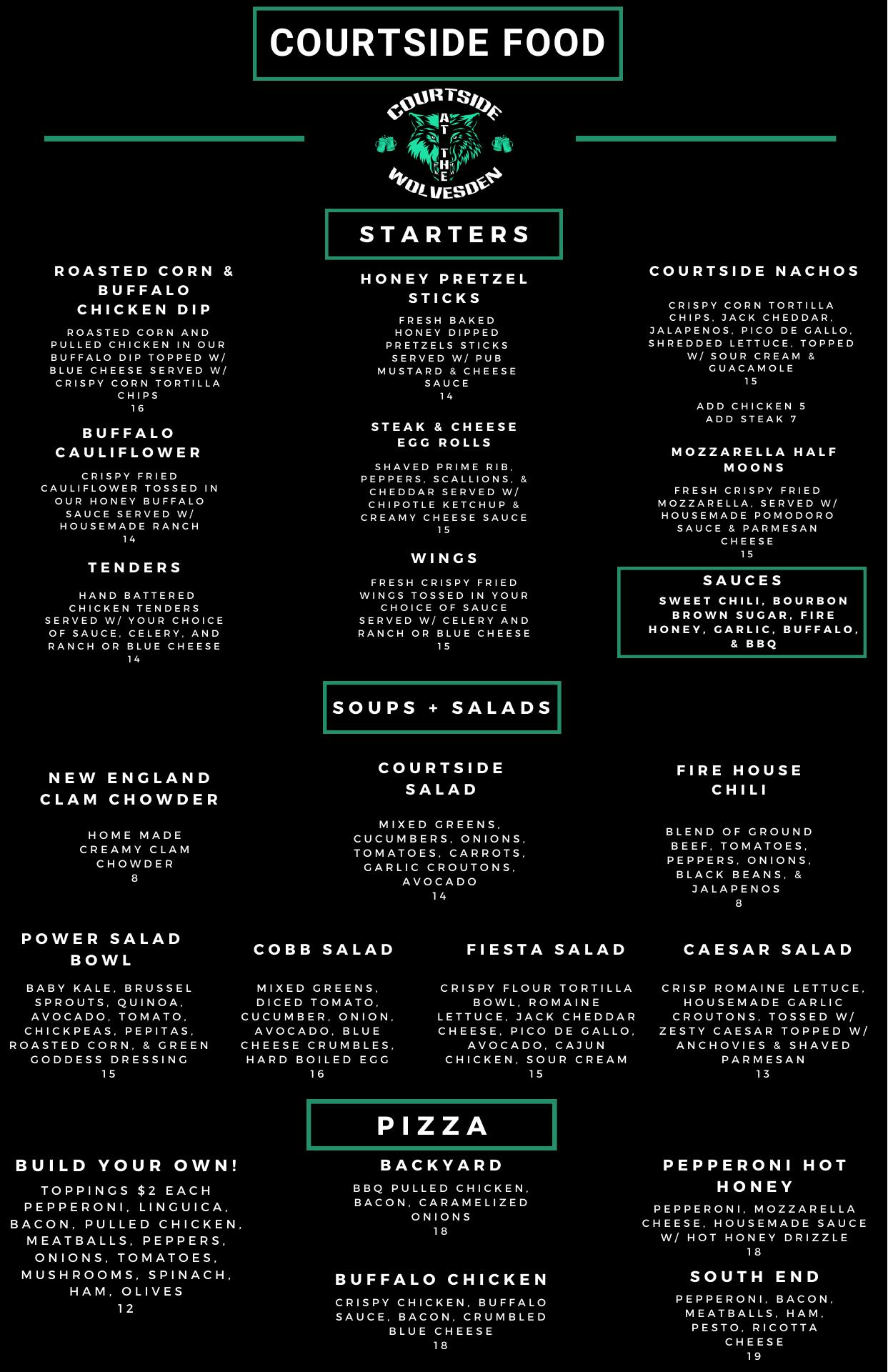 COURTSIDE FOOD

COURTSIDE AT THE WOLVESDEN

STARTERS

ROASTED CORN & BUFFALO CHICKEN DIP

ROASTED CORN AND PULLED CHICKEN IN OUR BUFFALO DIP TOPPED W/ BLUE CHEESE SERVED W/ CRISPY CORN TORTILLA CHIPS
16

BUFFALO CAULIFLOWER

CRISPY FRIED CAULIFLOWER TOSSED IN OUR HONEY BUFFALO SAUCE SERVED W/ HOUSEMADE RANCH
14

TENDERS

HAND BATTERED CHICKEN TENDERS SERVED W/ YOUR CHOICE OF SAUCE, CELERY, AND RANCH OR BLUE CHEESE
14

HONEY PRETZEL STICKS

FRESH BAKED HONEY DIPPED PRETZELS STICKS SERVED W/ PUB MUSTARD & CHEESE SAUCE
14

STEAK & CHEESE EGG ROLLS

SHAVED PRIME RIB, PEPPERS, SCALLIONS, & CHEDDAR SERVED W/ CHIPOTLE KETCHUP & CREAMY CHEESE SAUCE
15

WINGS

FRESH CRISPY FRIED WINGS TOSSED IN YOUR CHOICE OF SAUCE SERVED W/ CELERY AND RANCH OR BLUE CHEESE
15

COURTSIDE NACHOS

CRISPY CORN TORTILLA CHIPS, JACK CHEDDAR, JALAPENOS, PICO DE GALLO, SHREDDED LETTUCE, TOPPED W/ SOUR CREAM & GUACAMOLE
15

ADD CHICKEN 5
ADD STEAK 7

MOZZARELLA HALF MOONS

FRESH CRISPY FRIED MOZZARELLA, SERVED W/ HOUSEMADE POMODORO SAUCE & PARMESAN CHEESE
15

SAUCES

SWEET CHILI, BOURBON BROWN SUGAR, FIRE HONEY, GARLIC, BUFFALO, & BBQ

SOUPS + SALADS

NEW ENGLAND CLAM CHOWDER

HOME MADE CREAMY CLAM CHOWDER
8

COURTSIDE SALAD

MIXED GREENS, CUCUMBERS, ONIONS, TOMATOES, CARROTS, GARLIC CROUTONS, AVOCADO
14

FIRE HOUSE CHILI

BLEND OF GROUND BEEF, TOMATOES, PEPPERS, ONIONS, BLACK BEANS, & JALAPENOS
8

POWER SALAD BOWL

BABY KALE, BRUSSEL SPROUTS, QUINOA, AVOCADO, TOMATO, CHICKPEAS, PEPITAS, ROASTED CORN, & GREEN GODDESS DRESSING
15

COBB SALAD

MIXED GREENS, DICED TOMATO, CUCUMBER, ONION, AVOCADO, BLUE CHEESE CRUMBLES, HARD BOILED EGG
16

FIESTA SALAD

CRISPY FLOUR TORTILLA BOWL, ROMAINE LETTUCE, JACK CHEDDAR CHEESE, PICO DE GALLO, AVOCADO, CAJUN CHICKEN, SOUR CREAM
15

CAESAR SALAD

CRISP ROMAINE LETTUCE, HOUSEMADE GARLIC CROUTONS, TOSSED W/ ZESTY CAESAR TOPPED W/ ANCHOVIES & SHAVED PARMESAN
13

PIZZA

BUILD YOUR OWN!

TOPPINGS $2 EACH
PEPPERONI, LINGUICA, BACON, PULLED CHICKEN, MEATBALLS, PEPPERS, ONIONS, TOMATOES, MUSHROOMS, SPINACH, HAM, OLIVES
12

BACKYARD

BBQ PULLED CHICKEN, BACON, CARAMELIZED ONIONS
18

BUFFALO CHICKEN

CRISPY CHICKEN, BUFFALO SAUCE, BACON, CRUMBLED BLUE CHEESE
18

PEPPERONI HOT HONEY

PEPPERONI, MOZZARELLA CHEESE, HOUSEMADE SAUCE W/ HOT HONEY DRIZZLE
18

SOUTH END

PEPPERONI, BACON, MEATBALLS, HAM, PESTO, RICOTTA CHEESE
19